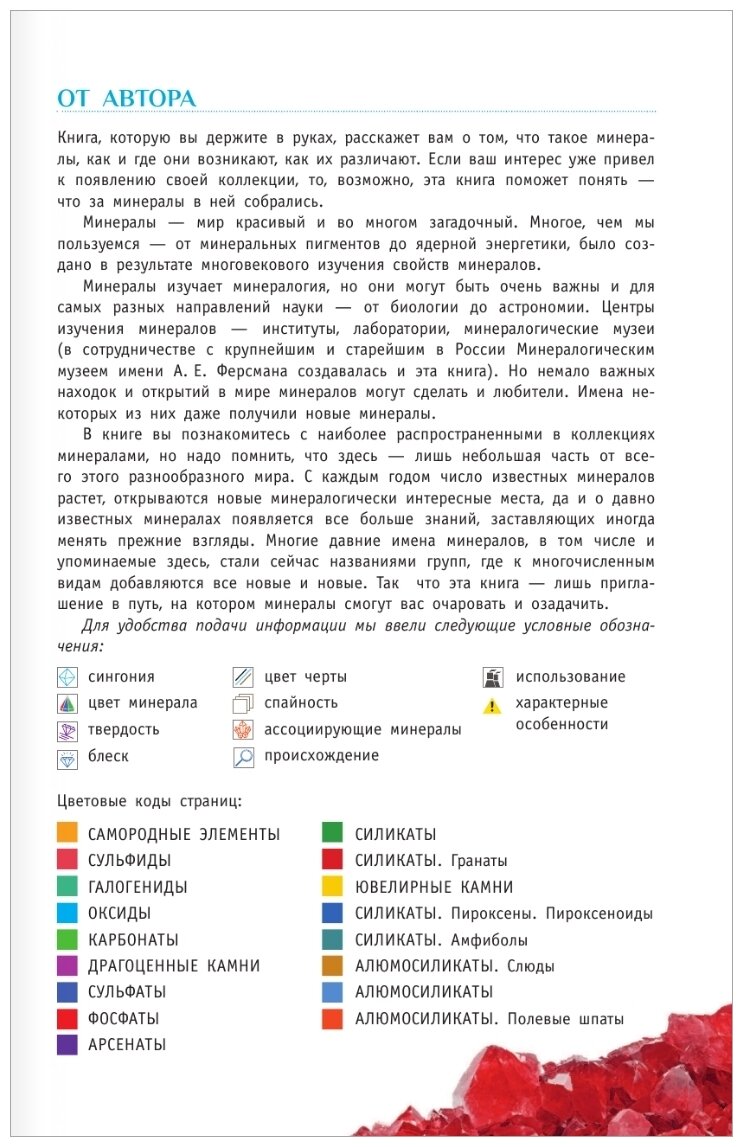 ОТ АВТОРА

Книга, которую вы держите в руках, расскажет вам о том, что такое минералы, как и где они возникают, как их различают. Если ваш интерес уже привел к появлению своей коллекции, то, возможно, эта книга поможет понять — что за минералы в ней собрались.

Минералы — мир красивый и во многом загадочный. Многое, чем мы пользуемся — от минеральных пигментов до ядерной энергетики, было создано в результате многовекового изучения свойств минералов.

Минералы изучает минералогия, но они могут быть очень важны и для самых разных направлений науки — от биологии до астрономии. Центры изучения минералов — институты, лаборатории, минералогические музеи (в сотрудничестве с крупнейшим и старейшим в России Минералогическим музеем имени А. Е. Ферсмана создавалась и эта книга). Но немало важных находок и открытий в мире минералов могут сделать и любители. Имена некоторых из них даже получили новые минералы.

В книге вы познакомитесь с наиболее распространенными в коллекциях минералами, но надо помнить, что здесь — лишь небольшая часть от всего этого разнообразного мира. С каждым годом число известных минералов растет, открываются новые минералогически интересные места, да и о давно известных минералах появляется все больше знаний, заставляющих иногда менять прежние взгляды. Многие давние имена минералов, в том числе и упоминаемые здесь, стали сейчас названиями групп, где к многочисленным видам добавляются все новые и новые. Так что эта книга — лишь приглашение в путь, на котором минералы смогут вас очаровать и озадачить.

Для удобства подачи информации мы ввели следующие условные обозначения:

сингония
цвет минерала
твердость
блеск

цвет черты
спайность
ассоциирующие минералы
происхождение

использование
характерные особенности

Цветовые коды страниц:

САМОРОДНЫЕ ЭЛЕМЕНТЫ
СУЛЬФИДЫ
ГАЛОГЕНИДЫ
ОКСИДЫ
КАРБОНАТЫ
ДРАГОЦЕННЫЕ КАМНИ
СУЛЬФАТЫ
ФОСФАТЫ
АРСЕНАТЫ

СИЛИКАТЫ
СИЛИКАТЫ. Гранаты
ЮВЕЛИРНЫЕ КАМНИ
СИЛИКАТЫ. Пироксены. Пироксеноиды
СИЛИКАТЫ. Амфиболы
АЛЮМОСИЛИКАТЫ. Слюды
АЛЮМОСИЛИКАТЫ
АЛЮМОСИЛИКАТЫ. Полевые шпаты